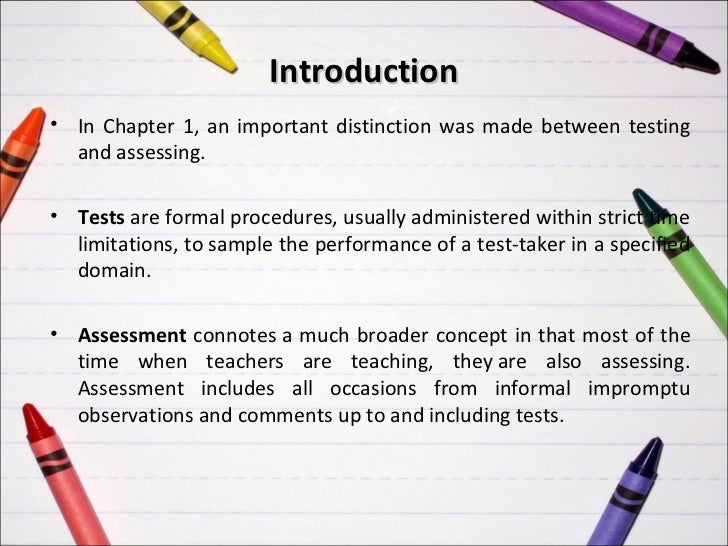 Introduction

• In Chapter 1, an important distinction was made between testing and assessing.

• Tests are formal procedures, usually administered within strict time limitations, to sample the performance of a test-taker in a specified domain.

• Assessment connotes a much broader concept in that most of the time when teachers are teaching, they are also assessing. Assessment includes all occasions from informal impromptu observations and comments up to and including tests.